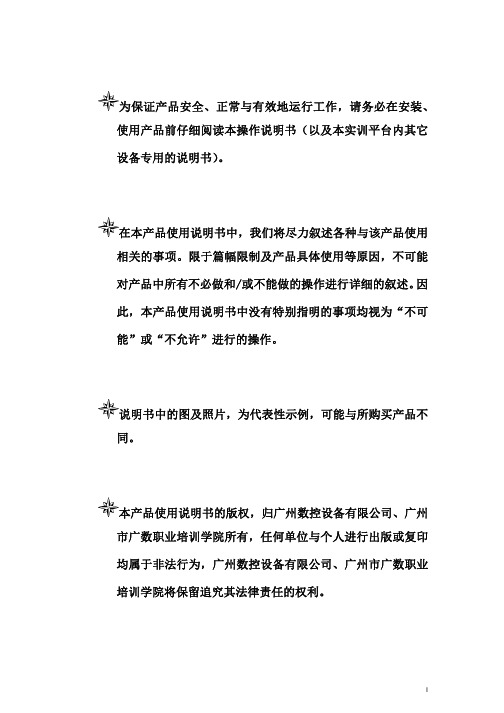 为保证产品安全、正常与有效地运行工作，请务必在安装、使用产品前仔细阅读本操作说明书（以及本实训平台内其它设备专用的说明书）。

在本产品使用说明书中，我们将尽力叙述各种与该产品使用相关的事项。限于篇幅限制及产品具体使用等原因，不可能对产品中所有不必做和/或不能做的操作进行详细的叙述。因此，本产品使用说明书中没有特别指明的事项均视为“不可能”或“不允许”进行的操作。

说明书中的图及照片，为代表性示例，可能与所购买产品不同。

本产品使用说明书的版权，归广州数控设备有限公司、广州市广数职业培训学院所有，任何单位与个人进行出版或复印均属于非法行为，广州数控设备有限公司、广州市广数职业培训学院将保留追究其法律责任的权利。

I